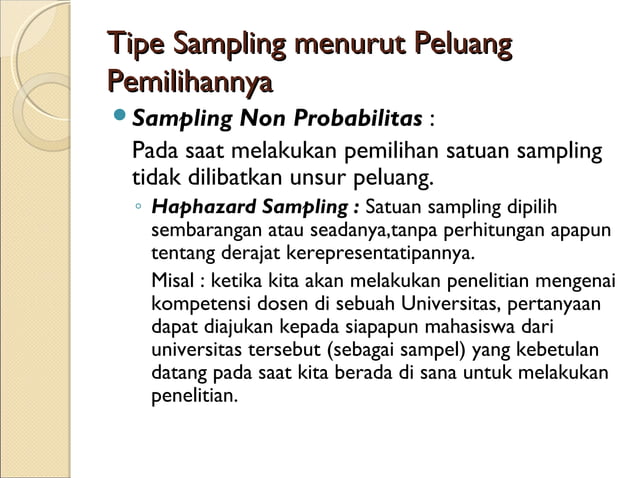 Tipe Sampling menurut Peluang Pemilihannya

Sampling Non Probabilitas :

Pada saat melakukan pemilihan satuan sampling tidak dilibatkan unsur peluang.

◦ Haphazard Sampling : Satuan sampling dipilih sembarangan atau seadanya,tanpa perhitungan apapun tentang derajat kerepresentatipannya.

Misal : ketika kita akan melakukan penelitian mengenai kompetensi dosen di sebuah Universitas, pertanyaan dapat diajukan kepada siapapun mahasiswa dari universitas tersebut (sebagai sampel) yang kebetulan datang pada saat kita berada di sana untuk melakukan penelitian.